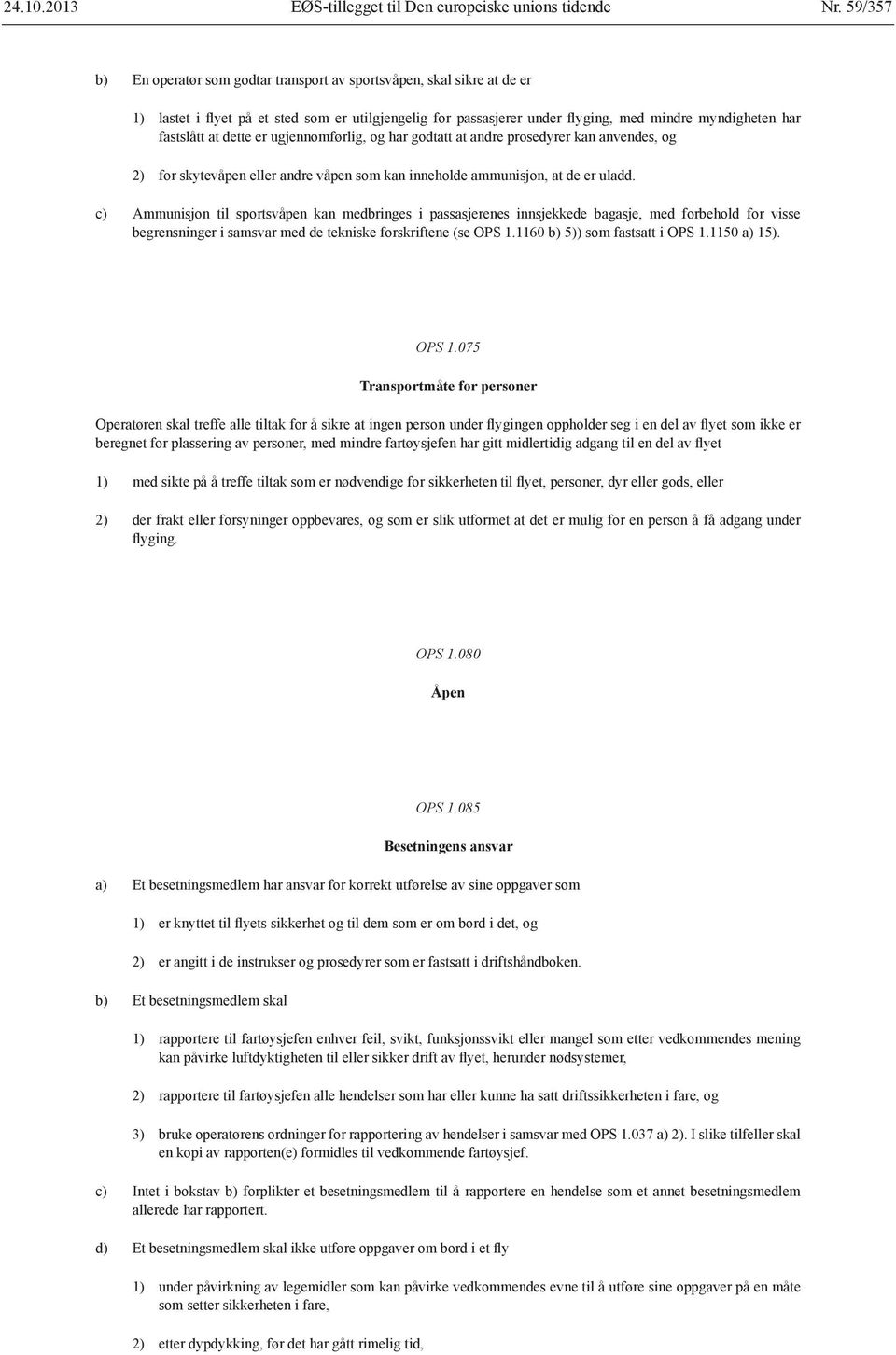 24.10.2013 EØS-tillegget til Den europeiske unions tidende Nr. 59/357

b) En operatør som godtar transport av sportsvåpen, skal sikre at de er

1) lastet i flyet på et sted som er utilgjengelig for passasjerer under flyging, med mindre myndigheten har fastslått at dette er ugjennomførlig, og har godtatt at andre prosedyrer kan anvendes, og

2) for skytevåpen eller andre våpen som kan inneholde ammunisjon, at de er uladd.

c) Ammunisjon til sportsvåpen kan medbringes i passasjerenes innsjekkede bagasje, med forbehold for visse begrensninger i samsvar med de tekniske forskriftene (se OPS 1.1160 b) 5)) som fastsatt i OPS 1.1150 a) 15).

OPS 1.075

Transportmåte for personer

Operatøren skal treffe alle tiltak for å sikre at ingen person under flygingen oppholder seg i en del av flyet som ikke er beregnet for plassering av personer, med mindre fartøysjefen har gitt midlertidig adgang til en del av flyet

1) med sikte på å treffe tiltak som er nødvendige for sikkerheten til flyet, personer, dyr eller gods, eller

2) der frakt eller forsyninger oppbevares, og som er slik utformet at det er mulig for en person å få adgang under flyging.

OPS 1.080

Åpen

OPS 1.085

Besetningens ansvar

a) Et besetningsmedlem har ansvar for korrekt utførelse av sine oppgaver som

1) er knyttet til flyets sikkerhet og til dem som er om bord i det, og

2) er angitt i de instrukser og prosedyrer som er fastsatt i driftshåndboken.

b) Et besetningsmedlem skal

1) rapportere til fartøysjefen enhver feil, svikt, funksjonssvikt eller mangel som etter vedkommendes mening kan påvirke luftdyktigheten til eller sikker drift av flyet, herunder nødsystemer,

2) rapportere til fartøysjefen alle hendelser som har eller kunne ha satt driftssikkerheten i fare, og

3) bruke operatørens ordninger for rapportering av hendelser i samsvar med OPS 1.037 a) 2). I slike tilfeller skal en kopi av rapporten(e) formidles til vedkommende fartøysjef.

c) Intet i bokstav b) forplikter et besetningsmedlem til å rapportere en hendelse som et annet besetningsmedlem allerede har rapportert.

d) Et besetningsmedlem skal ikke utføre oppgaver om bord i et fly

1) under påvirkning av legemidler som kan påvirke vedkommendes evne til å utføre sine oppgaver på en måte som setter sikkerheten i fare,

2) etter dypdykking, før det har gått rimelig tid,